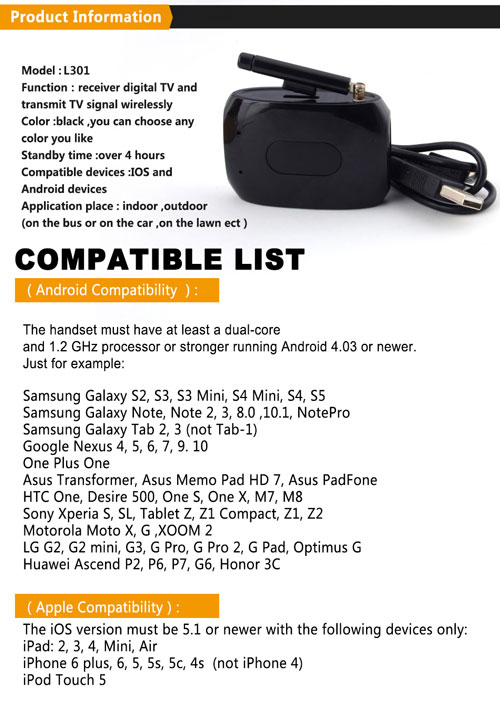 Product Information

Model : L301
Function : receiver digital TV and transmit TV signal wirelessly
Color :black ,you can choose any color you like
Standby time :over 4 hours
Compatible devices :IOS and Android devices
Application place : indoor ,outdoor
(on the bus or on the car ,on the lawn ect )

COMPATIBLE LIST

( Android Compatibility ) :

The handset must have at least a dual-core
and 1.2 GHz processor or stronger running Android 4.03 or newer.
Just for example:

Samsung Galaxy S2, S3, S3 Mini, S4 Mini, S4, S5
Samsung Galaxy Note, Note 2, 3, 8.0 ,10.1, NotePro
Samsung Galaxy Tab 2, 3 (not Tab-1)
Google Nexus 4, 5, 6, 7, 9. 10
One Plus One
Asus Transformer, Asus Memo Pad HD 7, Asus PadFone
HTC One, Desire 500, One S, One X, M7, M8
Sony Xperia S, SL, Tablet Z, Z1 Compact, Z1, Z2
Motorola Moto X, G ,XOOM 2
LG G2, G2 mini, G3, G Pro, G Pro 2, G Pad, Optimus G
Huawei Ascend P2, P6, P7, G6, Honor 3C

( Apple Compatibility ) :

The iOS version must be 5.1 or newer with the following devices only:
iPad: 2, 3, 4, Mini, Air
iPhone 6 plus, 6, 5, 5s, 5c, 4s (not iPhone 4)
iPod Touch 5